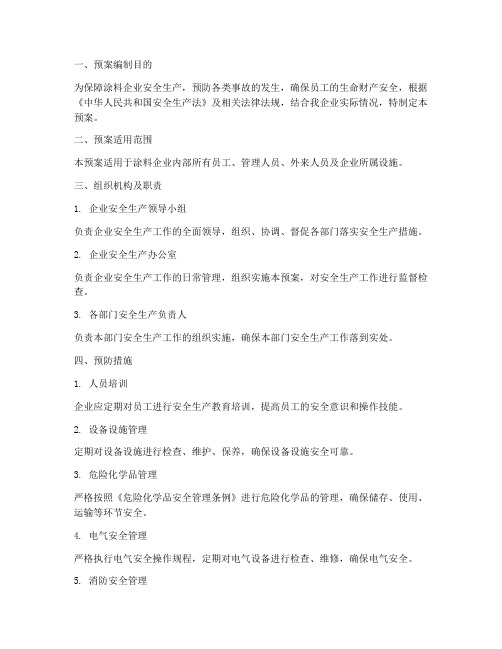 一、预案编制目的

为保障涂料企业安全生产，预防各类事故的发生，确保员工的生命财产安全，根据《中华人民共和国安全生产法》及相关法律法规，结合我企业实际情况，特制定本预案。

二、预案适用范围

本预案适用于涂料企业内部所有员工、管理人员、外来人员及企业所属设施。

三、组织机构及职责

1. 企业安全生产领导小组

负责企业安全生产工作的全面领导，组织、协调、督促各部门落实安全生产措施。

2. 企业安全生产办公室

负责企业安全生产工作的日常管理，组织实施本预案，对安全生产工作进行监督检查。

3. 各部门安全生产负责人

负责本部门安全生产工作的组织实施，确保本部门安全生产工作落到实处。

四、预防措施

1. 人员培训

企业应定期对员工进行安全生产教育培训，提高员工的安全意识和操作技能。

2. 设备设施管理

定期对设备设施进行检查、维护、保养，确保设备设施安全可靠。

3. 危险化学品管理

严格按照《危险化学品安全管理条例》进行危险化学品的管理，确保储存、使用、运输等环节安全。

4. 电气安全管理

严格执行电气安全操作规程，定期对电气设备进行检查、维修，确保电气安全。

5. 消防安全管理